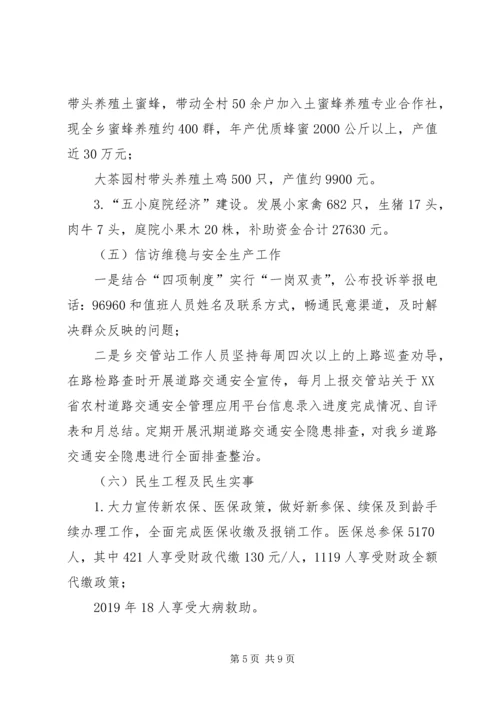 带头养殖土蜜蜂，带动全村50余户加入土蜜蜂养殖专业合作社，现全乡蜜蜂养殖约400群，年产优质蜂蜜2000公斤以上，产值近30万元；

大茶园村带头养殖土鸡500只，产值约9900元。

3.“五小庭院经济”建设。发展小家禽682只，生猪17头，肉牛7头，庭院小果木20株，补助资金合计27630元。

（五）信访维稳与安全生产工作

一是结合“四项制度”实行“一岗双责”，公布投诉举报电话：96960和值班人员姓名及联系方式，畅通民意渠道，及时解决群众反映的问题；

二是乡交管站工作人员坚持每周四次以上的上路巡查劝导，在路检路查时开展道路交通安全宣传，每月上报交管站关于XX省农村道路交通安全管理应用平台信息录入进度完成情况、自评表和月总结。定期开展汛期道路交通安全隐患排查，对我乡道路交通安全隐患进行全面排查整治。

（六）民生工程及民生实事

1.大力宣传新农保、医保政策，做好新参保、续保及到龄手续办理工作，全面完成医保收缴及报销工作。医保总参保5170人，其中421人享受财政代缴130元/人，1119人享受财政全额代缴政策；

2019年18人享受大病救助。

第5页 共9页